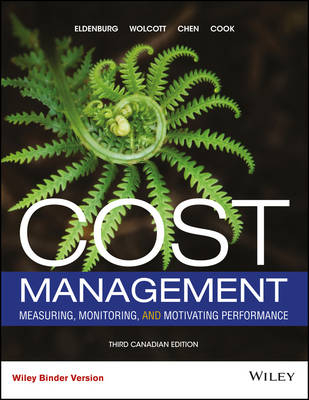 ELDENBURG WOLCOTT CHEN COOK

COST

MANAGEMENT

MEASURING, MONITORING, AND MOTIVATING PERFORMANCE

THIRD CANADIAN EDITION

Wiley Binder Version

WILEY